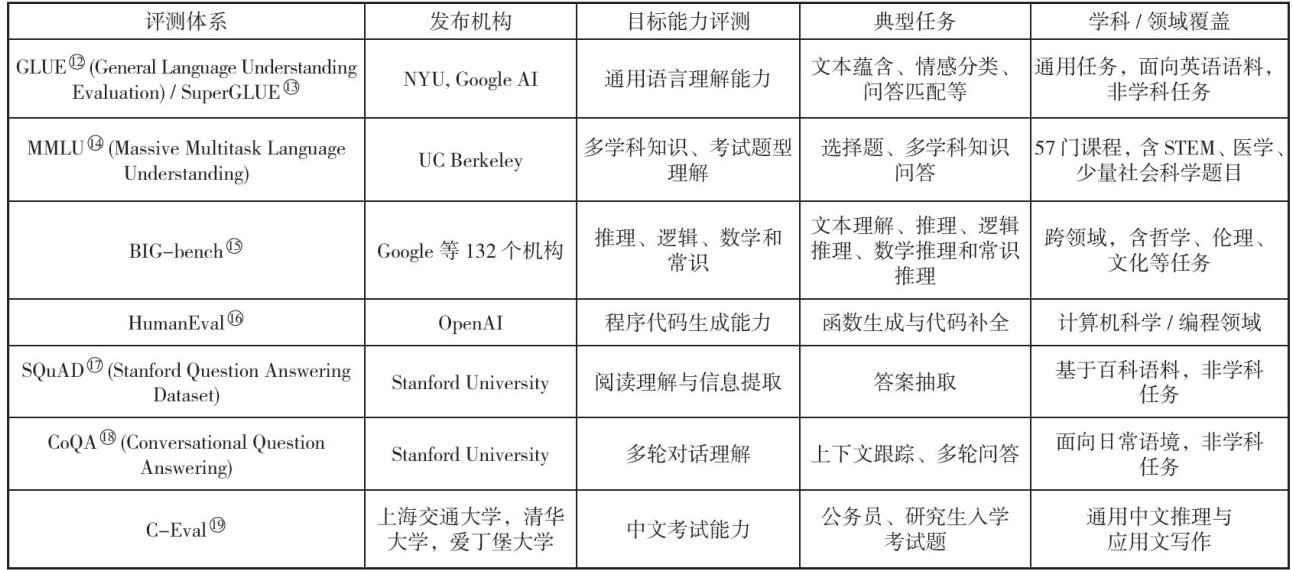 | 评测体系 | 发布机构 | 目标能力评测 | 典型任务 | 学科 / 领域覆盖 |
|---|---|---|---|---|
| GLUE⑫ (General Language Understanding Evaluation) / SuperGLUE⑬ | NYU, Google AI | 通用语言理解能力 | 文本蕴含、情感分类、问答匹配等 | 通用任务，面向英语语料，非学科任务 |
| MMLU⑭ (Massive Multitask Language Understanding) | UC Berkeley | 多学科知识、考试题型理解 | 选择题、多学科知识问答 | 57 门课程，含 STEM、医学、少量社会科学题目 |
| BIG-bench⑮ | Google 等 132 个机构 | 推理、逻辑、数学和常识 | 文本理解、推理、逻辑推理、数学推理和常识推理 | 跨领域，含哲学、伦理、文化等任务 |
| HumanEval⑯ | OpenAI | 程序代码生成能力 | 函数生成与代码补全 | 计算机科学 / 编程领域 |
| SQuAD⑰ (Stanford Question Answering Dataset) | Stanford University | 阅读理解与信息提取 | 答案抽取 | 基于百科语料，非学科任务 |
| CoQA⑱ (Conversational Question Answering) | Stanford University | 多轮对话理解 | 上下文跟踪、多轮问答 | 面向日常语境，非学科任务 |
| C-Eval⑲ | 上海交通大学，清华大学，爱丁堡大学 | 中文考试能力 | 公务员、研究生入学考试题 | 通用中文推理与应用文写作 |